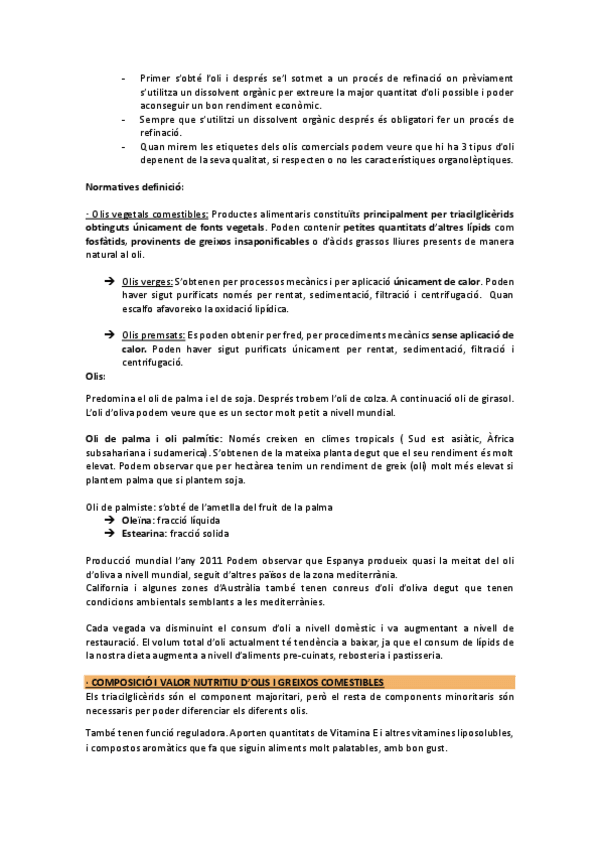 - Primer s'obté l'oli i després se'l sotmet a un procés de refinació on prèviament s'utilitza un dissolvent orgànic per extreure la major quantitat d'oli possible i poder aconseguir un bon rendiment econòmic.
- Sempre que s'utilitzi un dissolvent orgànic després és obligatori fer un procés de refinació.
- Quan mirem les etiquetes dels olis comercials podem veure que hi ha 3 tipus d'oli depenent de la seva qualitat, si respecten o no les característiques organolèptiques.

Normatives definició:

· Olis vegetals comestibles: Productes alimentaris constituïts principalment per triacilglicèrids obtinguts únicament de fonts vegetals. Poden contenir petites quantitats d'altres lípids com fosfàtids, provinents de greixos insaponificables o d'àcids grassos lliures presents de manera natural al oli.

➔ Olis verges: S'obtenen per processos mecànics i per aplicació únicament de calor. Poden haver sigut purificats només per rentat, sedimentació, filtració i centrifugació. Quan escalfo afavoreixo la oxidació lipídica.

➔ Olis premsats: Es poden obtenir per fred, per procediments mecànics sense aplicació de calor. Poden haver sigut purificats únicament per rentat, sedimentació, filtració i centrifugació.

Olis:

Predomina el oli de palma i el de soja. Després trobem l'oli de colza. A continuació oli de girasol. L'oli d'oliva podem veure que es un sector molt petit a nivell mundial.

Oli de palma i oli palmític: Només creixen en climes tropicals ( Sud est asiàtic, Àfrica subsahariana i sudamerica). S'obtenen de la mateixa planta degut que el seu rendiment és molt elevat. Podem observar que per hectàrea tenim un rendiment de greix (oli) molt més elevat si plantem palma que si plantem soja.

Oli de palmiste: s'obté de l'ametlla del fruit de la palma
➔ Oleïna: fracció líquida
➔ Estearina: fracció solida

Producció mundial l'any 2011 Podem observar que Espanya produeix quasi la meitat del oli d'oliva a nivell mundial, seguit d'altres països de la zona mediterrània.
California i algunes zones d'Austràlia també tenen conreus d'oli d'oliva degut que tenen condicions ambientals semblants a les mediterrànies.

Cada vegada va disminuint el consum d'oli a nivell domèstic i va augmentant a nivell de restauració. El volum total d'oli actualment té tendència a baixar, ja que el consum de lípids de la nostra dieta augmenta a nivell d'aliments pre-cuinats, rebosteria i pastisseria.

· COMPOSICIÓ I VALOR NUTRITIU D'OLIS I GREIXOS COMESTIBLES
Els triacilglicèrids són el component majoritari, però el resta de components minoritaris són necessaris per poder diferenciar els diferents olis.

També tenen funció reguladora. Aporten quantitats de Vitamina E i altres vitamines liposolubles, i compostos aromàtics que fa que siguin aliments molt palatables, amb bon gust.